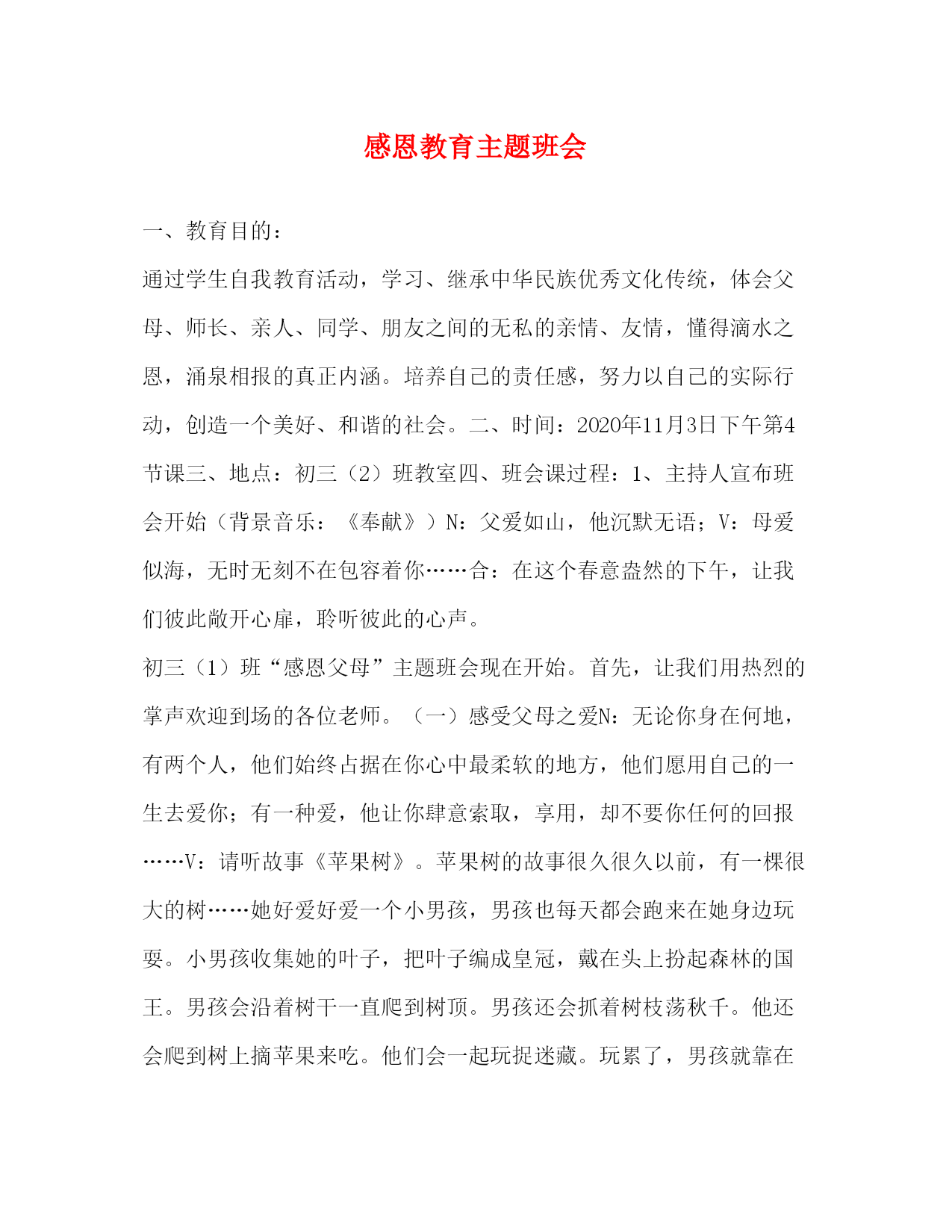 感恩教育主题班会

一、教育目的：

通过学生自我教育活动，学习、继承中华民族优秀文化传统，体会父母、师长、亲人、同学、朋友之间的无私的亲情、友情，懂得滴水之恩，涌泉相报的真正内涵。培养自己的责任感，努力以自己的实际行动，创造一个美好、和谐的社会。二、时间：2020年11月3日下午第4节课三、地点：初三（2）班教室四、班会课过程：1、主持人宣布班会开始（背景音乐：《奉献》）N：父爱如山，他沉默无语；V：母爱似海，无时无刻不在包容着你……合：在这个春意盎然的下午，让我们彼此敞开心扉，聆听彼此的心声。

初三（1）班“感恩父母”主题班会现在开始。首先，让我们用热烈的掌声欢迎到场的各位老师。（一）感受父母之爱N：无论你身在何地，有两个人，他们始终占据在你心中最柔软的地方，他们愿用自己的一生去爱你；有一种爱，他让你肆意索取，享用，却不要你任何的回报……V：请听故事《苹果树》。苹果树的故事很久很久以前，有一棵很大的树……她好爱好爱一个小男孩，男孩也每天都会跑来在她身边玩耍。小男孩收集她的叶子，把叶子编成皇冠，戴在头上扮起森林的国王。男孩会沿着树干一直爬到树顶。男孩还会抓着树枝荡秋千。他还会爬到树上摘苹果来吃。他们会一起玩捉迷藏。玩累了，男孩就靠在